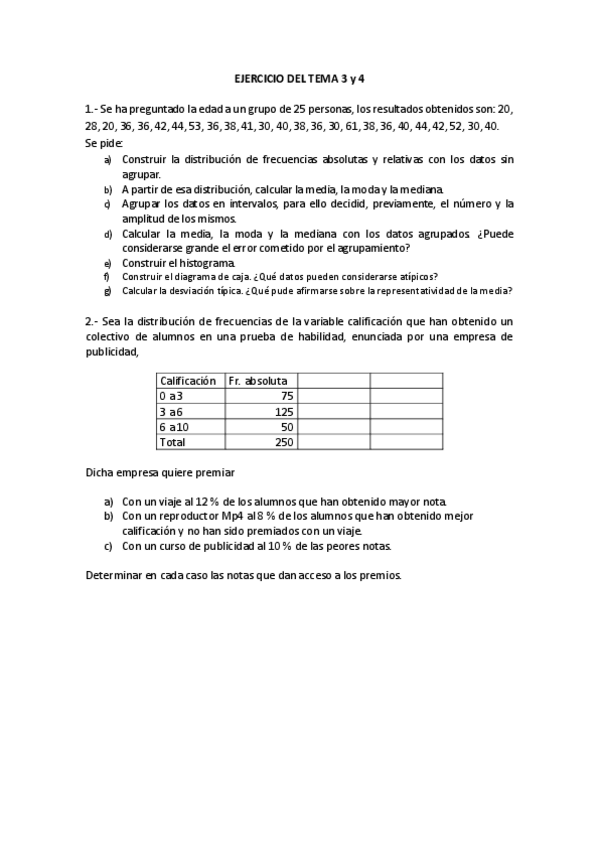 EJERCICIO DEL TEMA 3 y 4

1.- Se ha preguntado la edad a un grupo de 25 personas, los resultados obtenidos son: 20, 28, 20, 36, 36, 42, 44, 53, 36, 38, 41, 30, 40, 38, 36, 30, 61, 38, 36, 40, 44, 42, 52, 30, 40.
Se pide:
a) Construir la distribución de frecuencias absolutas y relativas con los datos sin agrupar.
b) A partir de esa distribución, calcular la media, la moda y la mediana.
c) Agrupar los datos en intervalos, para ello decidid, previamente, el número y la amplitud de los mismos.
d) Calcular la media, la moda y la mediana con los datos agrupados. ¿Puede considerarse grande el error cometido por el agrupamiento?
e) Construir el histograma.
f) Construir el diagrama de caja. ¿Qué datos pueden considerarse atípicos?
g) Calcular la desviación típica. ¿Qué pude afirmarse sobre la representatividad de la media?

2.- Sea la distribución de frecuencias de la variable calificación que han obtenido un colectivo de alumnos en una prueba de habilidad, enunciada por una empresa de publicidad,

| Calificación | Fr. absoluta | | |
|---|---|---|---|
| 0 a3 | 75 | | |
| 3 a6 | 125 | | |
| 6 a10 | 50 | | |
| Total | 250 | | |

Dicha empresa quiere premiar

a) Con un viaje al 12 % de los alumnos que han obtenido mayor nota.
b) Con un reproductor Mp4 al 8 % de los alumnos que han obtenido mejor calificación y no han sido premiados con un viaje.
c) Con un curso de publicidad al 10 % de las peores notas.

Determinar en cada caso las notas que dan acceso a los premios.